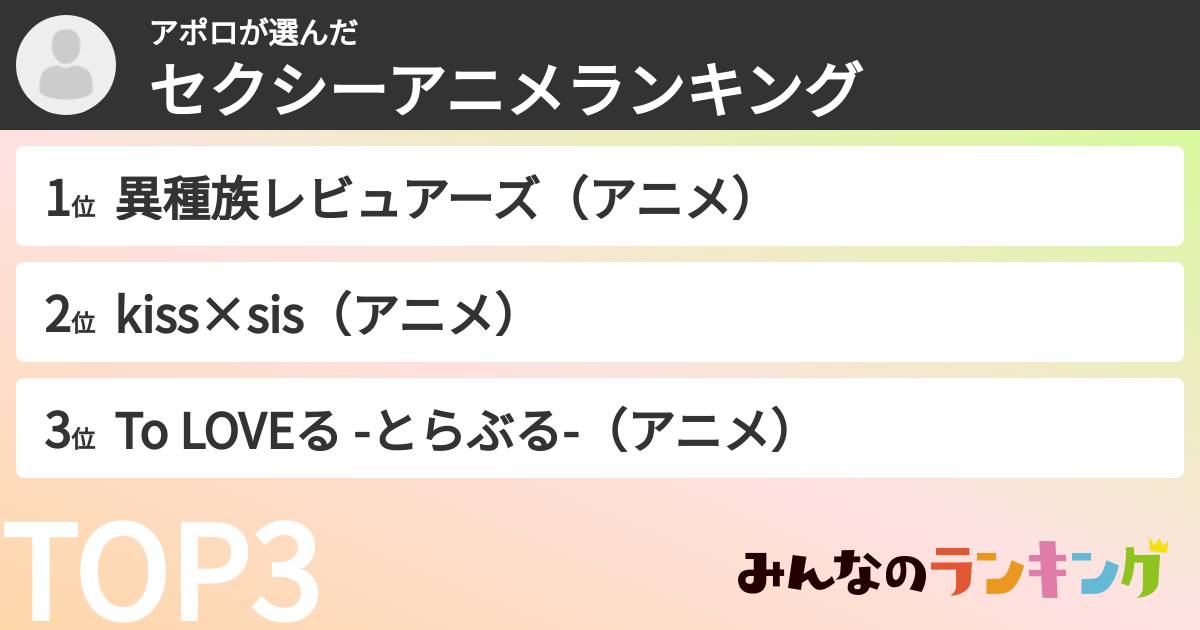 アポロが選んだ
セクシーアニメランキング

1位 異種族レビュアーズ（アニメ）

2位 kiss×sis（アニメ）

3位 To LOVEる -とらぶる-（アニメ）

TOP3

みんなのランキング